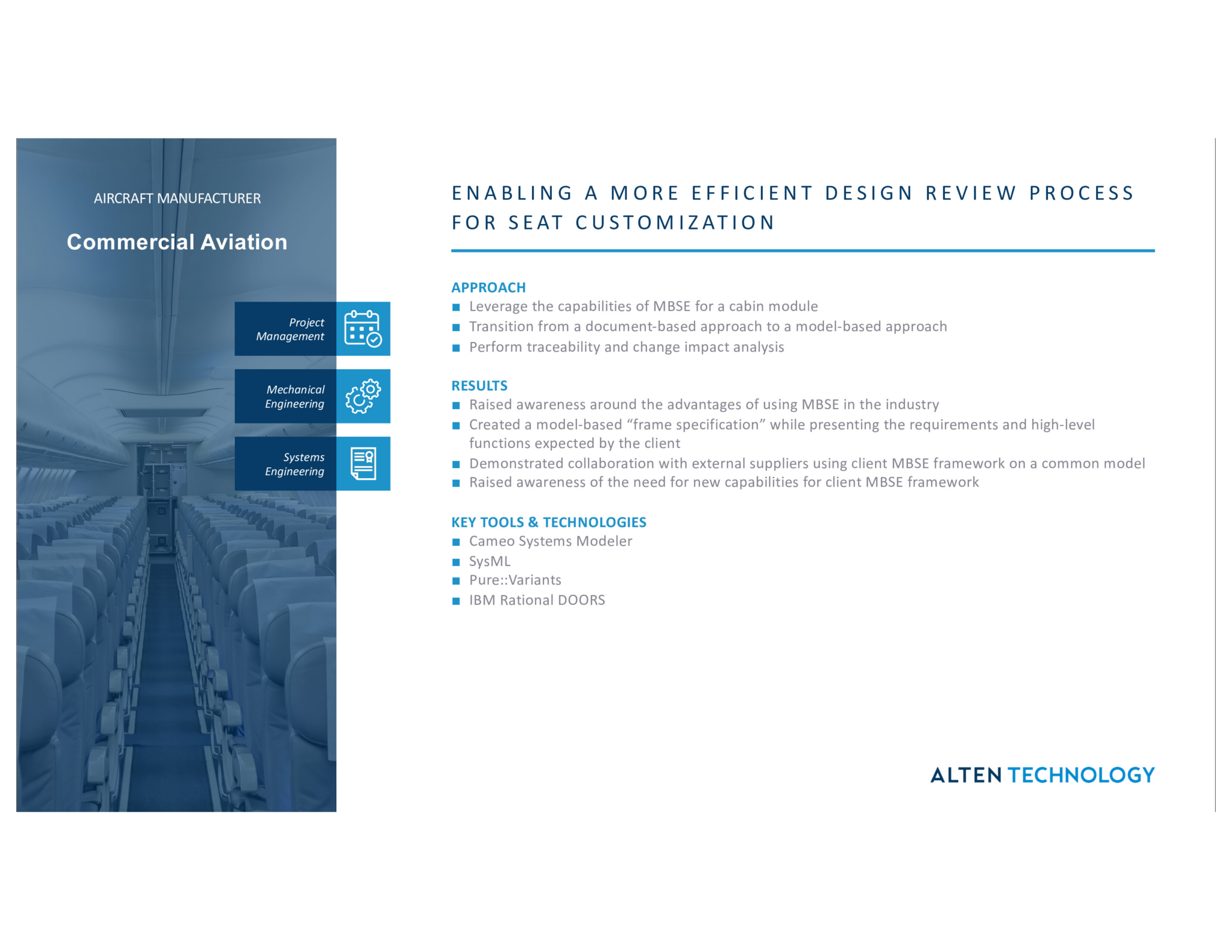 AIRCRAFT MANUFACTURER

Commercial Aviation

Project Management

Mechanical Engineering

Systems Engineering

ENABLING A MORE EFFICIENT DESIGN REVIEW PROCESS FOR SEAT CUSTOMIZATION

APPROACH
■ Leverage the capabilities of MBSE for a cabin module
■ Transition from a document-based approach to a model-based approach
■ Perform traceability and change impact analysis

RESULTS
■ Raised awareness around the advantages of using MBSE in the industry
■ Created a model-based “frame specification” while presenting the requirements and high-level functions expected by the client
■ Demonstrated collaboration with external suppliers using client MBSE framework on a common model
■ Raised awareness of the need for new capabilities for client MBSE framework

KEY TOOLS & TECHNOLOGIES
■ Cameo Systems Modeler
■ SysML
■ Pure::Variants
■ IBM Rational DOORS

ALTEN TECHNOLOGY